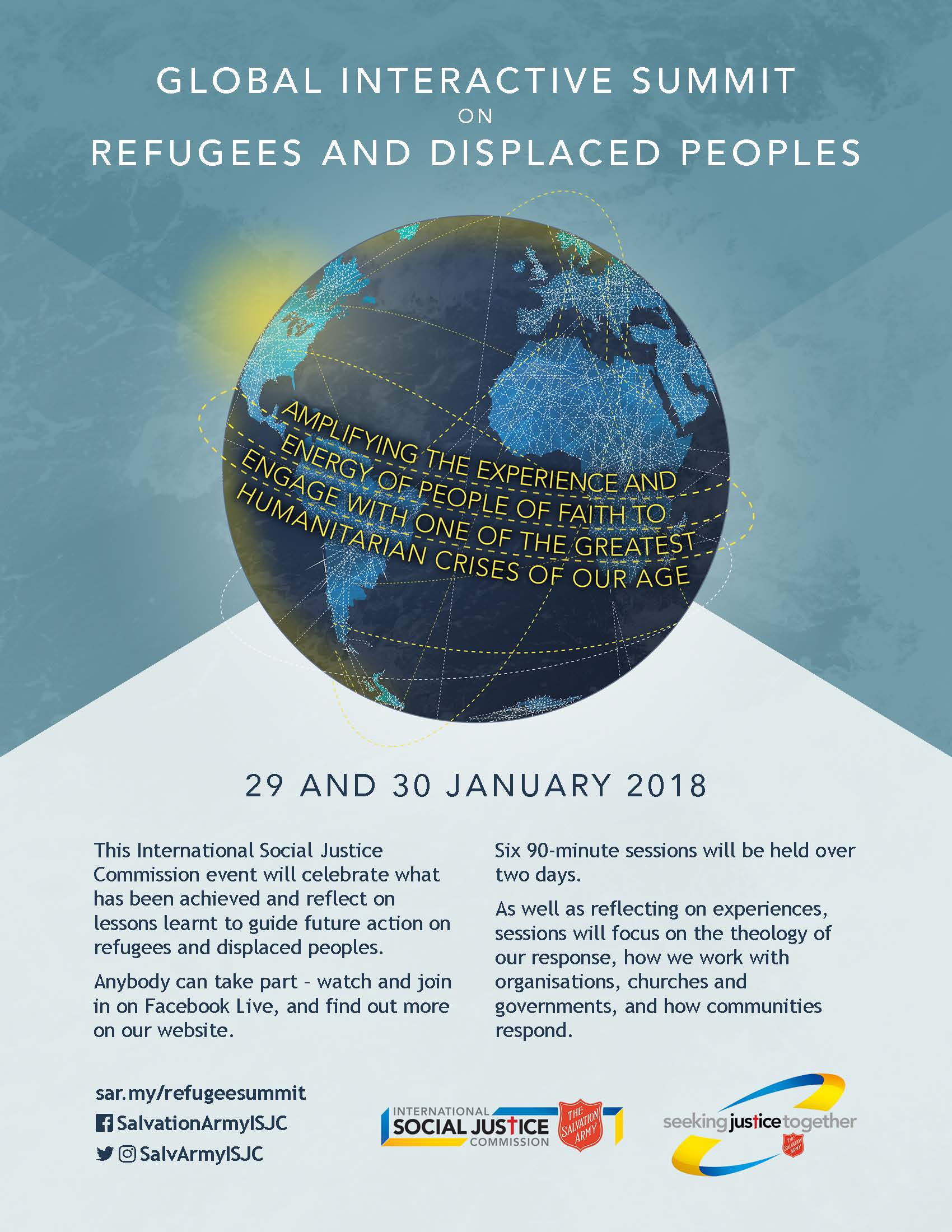 GLOBAL INTERACTIVE SUMMIT
ON
REFUGEES AND DISPLACED PEOPLES

AMPLIFYING THE EXPERIENCE AND ENERGY OF PEOPLE OF FAITH TO ENGAGE WITH ONE OF THE GREATEST HUMANITARIAN CRISES OF OUR AGE

29 AND 30 JANUARY 2018

This International Social Justice Commission event will celebrate what has been achieved and reflect on lessons learnt to guide future action on refugees and displaced peoples.

Anybody can take part - watch and join in on Facebook Live, and find out more on our website.

Six 90-minute sessions will be held over two days.

As well as reflecting on experiences, sessions will focus on the theology of our response, how we work with organisations, churches and governments, and how communities respond.

sar.my/refugeesummit
SalvationArmyISJC
SalvArmyISJC

INTERNATIONAL SOCIAL JUSTICE COMMISSION
THE SALVATION ARMY

seeking justice together
THE SALVATION ARMY